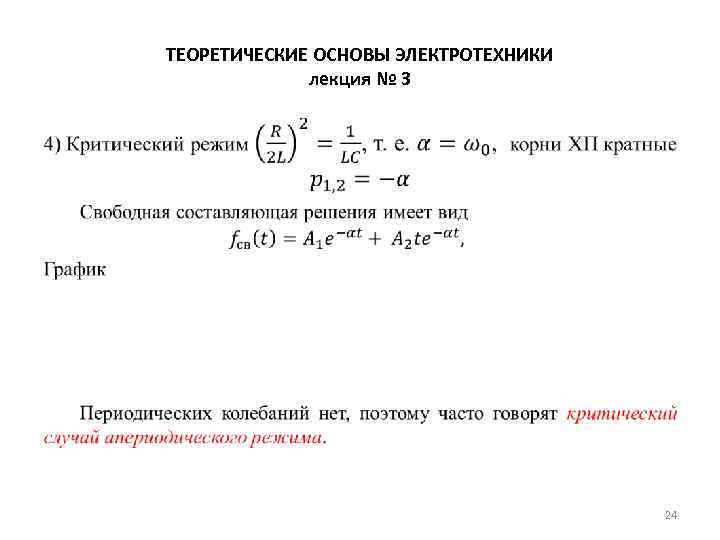 ТЕОРЕТИЧЕСКИЕ ОСНОВЫ ЭЛЕКТРОТЕХНИКИ
лекция № 3

4) Критический режим $\left(\frac{R}{2L}\right)^2 = \frac{1}{LC}$, т. е. $\alpha = \omega_0$, корни ХП кратные
$p_{1,2} = -\alpha$

Свободная составляющая решения имеет вид
$f_{св}(t) = A_1 e^{-\alpha t} + A_2 t e^{-\alpha t}$,

График

Периодических колебаний нет, поэтому часто говорят критический случай апериодического режима.

24